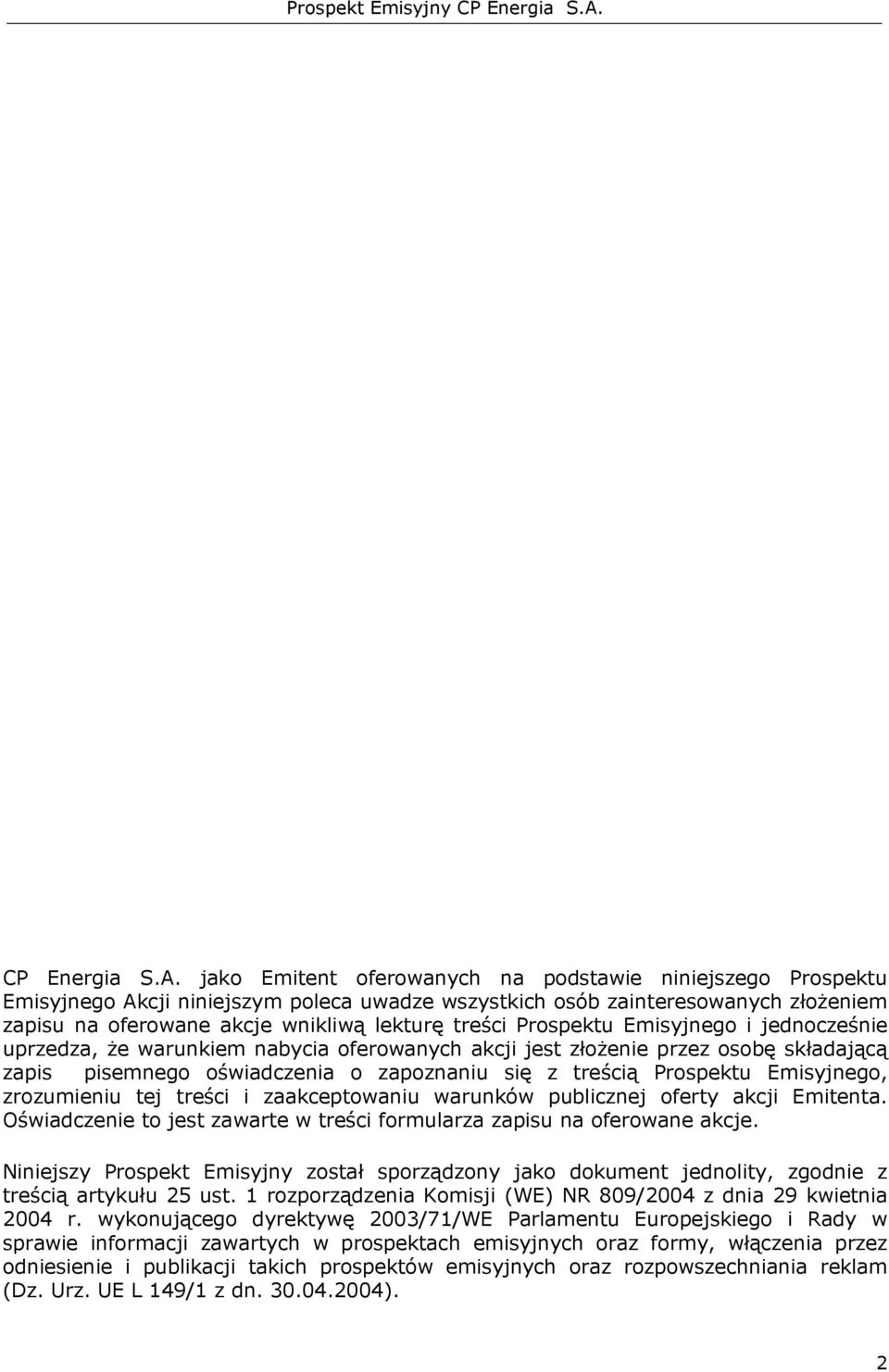 Prospekt Emisyjny CP Energia S.A.

CP Energia S.A. jako Emitent oferowanych na podstawie niniejszego Prospektu Emisyjnego Akcji niniejszym poleca uwadze wszystkich osób zainteresowanych złożeniem zapisu na oferowane akcje wnikliwą lekturę treści Prospektu Emisyjnego i jednocześnie uprzedza, że warunkiem nabycia oferowanych akcji jest złożenie przez osobę składającą zapis pisemnego oświadczenia o zapoznaniu się z treścią Prospektu Emisyjnego, zrozumieniu tej treści i zaakceptowaniu warunków publicznej oferty akcji Emitenta. Oświadczenie to jest zawarte w treści formularza zapisu na oferowane akcje.

Niniejszy Prospekt Emisyjny został sporządzony jako dokument jednolity, zgodnie z treścią artykułu 25 ust. 1 rozporządzenia Komisji (WE) NR 809/2004 z dnia 29 kwietnia 2004 r. wykonującego dyrektywę 2003/71/WE Parlamentu Europejskiego i Rady w sprawie informacji zawartych w prospektach emisyjnych oraz formy, włączenia przez odniesienie i publikacji takich prospektów emisyjnych oraz rozpowszechniania reklam (Dz. Urz. UE L 149/1 z dn. 30.04.2004).

2